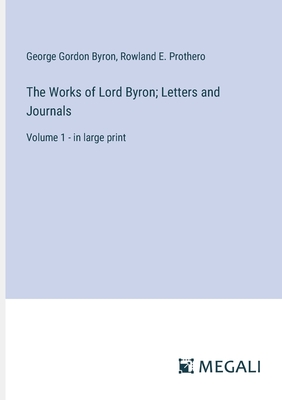 George Gordon Byron, Rowland E. Prothero

The Works of Lord Byron; Letters and Journals

Volume 1 - in large print

MEGALI